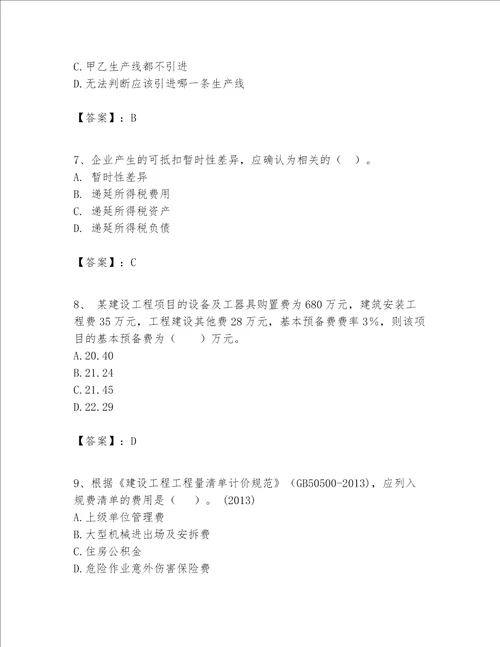 C.甲乙生产线都不引进
D.无法判断应该引进哪一条生产线

【答案】：B

7、企业产生的可抵扣暂时性差异，应确认为相关的（ ）。
A. 暂时性差异
B. 递延所得税费用
C. 递延所得税资产
D. 递延所得税负债

【答案】：C

8、 某建设工程项目的设备及工器具购置费为680万元，建筑安装工程费35万元，工程建设其他费28万元，基本预备费费率3%，则该项目的基本预备费为（ ）万元。
A.20.40
B.21.24
C.21.45
D.22.29

【答案】：D

9、根据《建设工程工程量清单计价规范》（GB50500-2013），应列入规费清单的费用是（ ）。（2013）
A.上级单位管理费
B.大型机械进出场及安拆费
C.住房公积金
D.危险作业意外伤害保险费